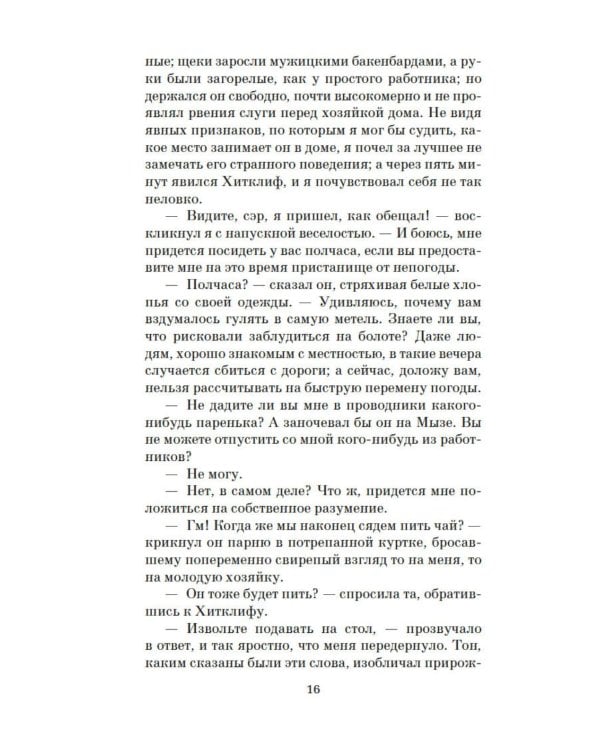 ные; щеки заросли мужицкими бакенбардами, а руки были загорелые, как у простого работника; но держался он свободно, почти высокомерно и не проявлял рвения слуги перед хозяйкой дома. Не видя явных признаков, по которым я мог бы судить, какое место занимает он в доме, я почел за лучшее не замечать его странного поведения; а через пять минут явился Хитклиф, и я почувствовал себя не так неловко.

— Видите, сэр, я пришел, как обещал! — воскликнул я с напускной веселостью. — И боюсь, мне придется посидеть у вас полчаса, если вы предоставите мне на это время пристанище от непогоды.

— Полчаса? — сказал он, стряхивая белые хлопья со своей одежды. — Удивляюсь, почему вам вздумалось гулять в самую метель. Знаете ли вы, что рисковали заблудиться на болоте? Даже людям, хорошо знакомым с местностью, в такие вечера случается сбиться с дороги; а сейчас, доложу вам, нельзя рассчитывать на быструю перемену погоды.

— Не дадите ли вы мне в проводники какого-нибудь паренька? А заночевал бы он на Мызе. Вы не можете отпустить со мной кого-нибудь из работников?

— Не могу.

— Нет, в самом деле? Что ж, придется мне положиться на собственное разумение.

— Гм! Когда же мы наконец сядем пить чай? — крикнул он парню в потрепанной куртке, бросавшему попеременно свирепый взгляд то на меня, то на молодую хозяйку.

— Он тоже будет пить? — спросила та, обратившись к Хитклифу.

— Извольте подавать на стол, — прозвучало в ответ, и так яростно, что меня передернуло. Тон, каким сказаны были эти слова, изобличал прирож-

16